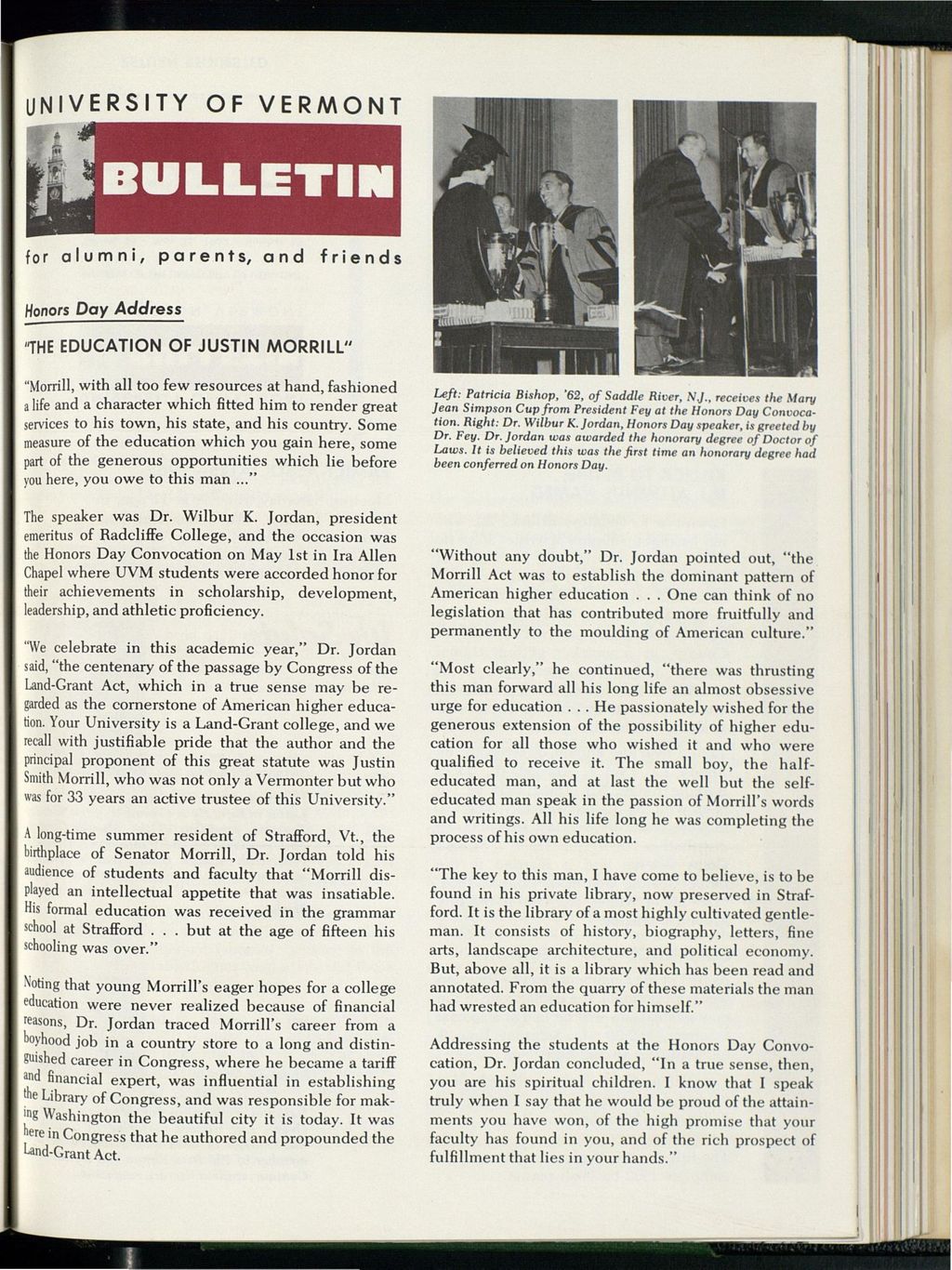 UNIVERSITY OF VERMONT

BULLETIN

for alumni, parents, and friends

Honors Day Address

"THE EDUCATION OF JUSTIN MORRILL"

"Morrill, with all too few resources at hand, fashioned a life and a character which fitted him to render great services to his town, his state, and his country. Some measure of the education which you gain here, some part of the generous opportunities which lie before you here, you owe to this man ..."

The speaker was Dr. Wilbur K. Jordan, president emeritus of Radcliffe College, and the occasion was the Honors Day Convocation on May 1st in Ira Allen Chapel where UVM students were accorded honor for their achievements in scholarship, development, leadership, and athletic proficiency.

"We celebrate in this academic year," Dr. Jordan said, "the centenary of the passage by Congress of the Land-Grant Act, which in a true sense may be regarded as the cornerstone of American higher education. Your University is a Land-Grant college, and we recall with justifiable pride that the author and the principal proponent of this great statute was Justin Smith Morrill, who was not only a Vermonter but who was for 33 years an active trustee of this University."

A long-time summer resident of Strafford, Vt., the birthplace of Senator Morrill, Dr. Jordan told his audience of students and faculty that "Morrill displayed an intellectual appetite that was insatiable. His formal education was received in the grammar school at Strafford . . . but at the age of fifteen his schooling was over."

Noting that young Morrill's eager hopes for a college education were never realized because of financial reasons, Dr. Jordan traced Morrill's career from a boyhood job in a country store to a long and distinguished career in Congress, where he became a tariff and financial expert, was influential in establishing the Library of Congress, and was responsible for making Washington the beautiful city it is today. It was here in Congress that he authored and propounded the Land-Grant Act.

Left: Patricia Bishop, '62, of Saddle River, N.J., receives the Mary Jean Simpson Cup from President Fey at the Honors Day Convocation. Right: Dr. Wilbur K. Jordan, Honors Day speaker, is greeted by Dr. Fey. Dr. Jordan was awarded the honorary degree of Doctor of Laws. It is believed this was the first time an honorary degree had been conferred on Honors Day.

"Without any doubt," Dr. Jordan pointed out, "the Morrill Act was to establish the dominant pattern of American higher education . . . One can think of no legislation that has contributed more fruitfully and permanently to the moulding of American culture."

"Most clearly," he continued, "there was thrusting this man forward all his long life an almost obsessive urge for education . . . He passionately wished for the generous extension of the possibility of higher education for all those who wished it and who were qualified to receive it. The small boy, the half-educated man, and at last the well but the self-educated man speak in the passion of Morrill's words and writings. All his life long he was completing the process of his own education.

"The key to this man, I have come to believe, is to be found in his private library, now preserved in Strafford. It is the library of a most highly cultivated gentleman. It consists of history, biography, letters, fine arts, landscape architecture, and political economy. But, above all, it is a library which has been read and annotated. From the quarry of these materials the man had wrested an education for himself."

Addressing the students at the Honors Day Convocation, Dr. Jordan concluded, "In a true sense, then, you are his spiritual children. I know that I speak truly when I say that he would be proud of the attainments you have won, of the high promise that your faculty has found in you, and of the rich prospect of fulfillment that lies in your hands."